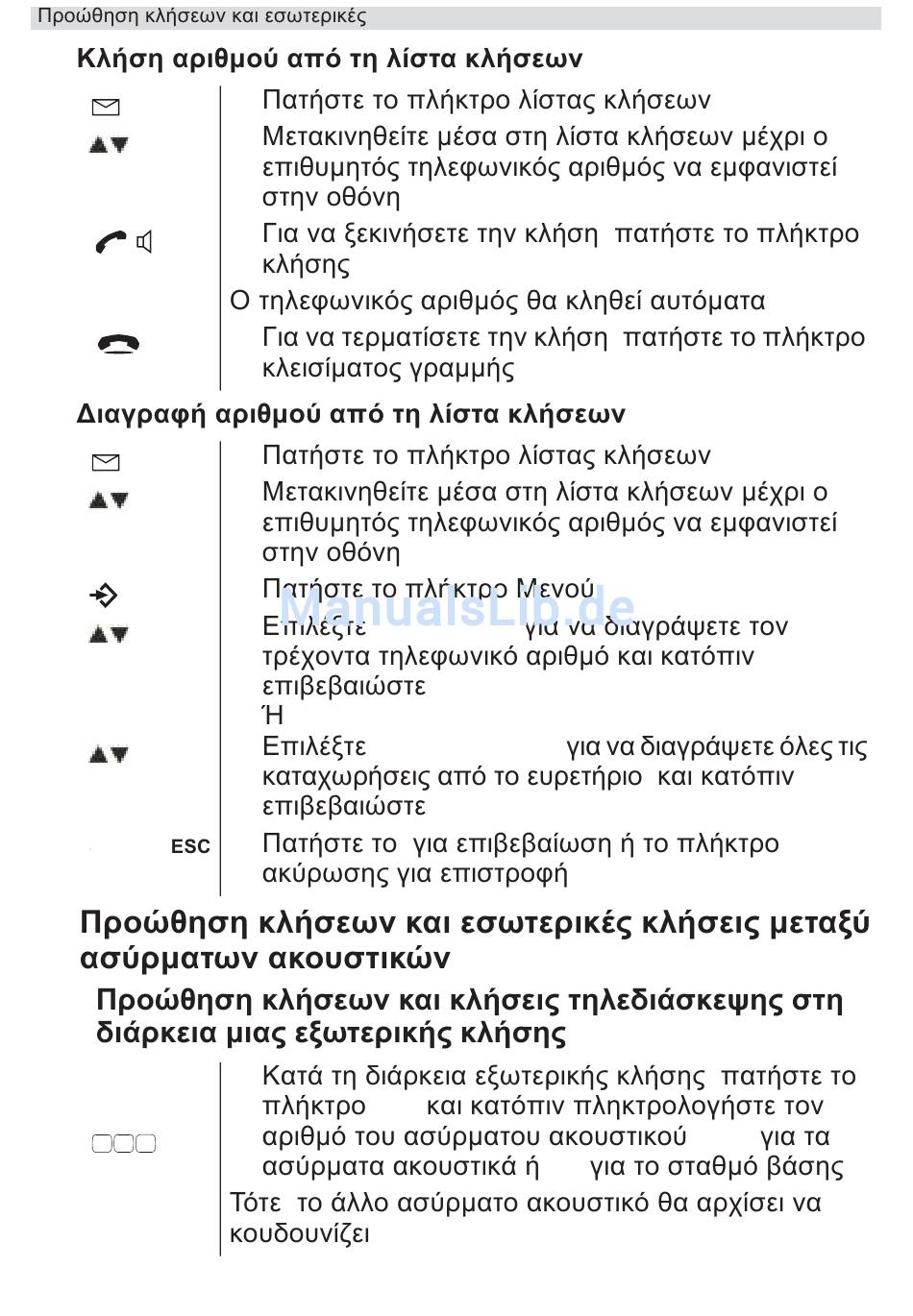 Προώθηση κλήσεων και εσωτερικές

Κλήση αριθμού από τη λίστα κλήσεων

Πατήστε το πλήκτρο λίστας κλήσεων

Μετακινηθείτε μέσα στη λίστα κλήσεων μέχρι ο επιθυμητός τηλεφωνικός αριθμός να εμφανιστεί στην οθόνη

Για να ξεκινήσετε την κλήση πατήστε το πλήκτρο κλήσης

Ο τηλεφωνικός αριθμός θα κληθεί αυτόματα

Για να τερματίσετε την κλήση πατήστε το πλήκτρο κλεισίματος γραμμής

Διαγραφή αριθμού από τη λίστα κλήσεων

Πατήστε το πλήκτρο λίστας κλήσεων

Μετακινηθείτε μέσα στη λίστα κλήσεων μέχρι ο επιθυμητός τηλεφωνικός αριθμός να εμφανιστεί στην οθόνη

Πατήστε το πλήκτρο Μενού

ManualsLib.de

Επιλέξτε για να διαγράψετε τον τρέχοντα τηλεφωνικό αριθμό και κατόπιν επιβεβαιώστε

Ή

Επιλέξτε για να διαγράψετε όλες τις καταχωρήσεις από το ευρετήριο και κατόπιν επιβεβαιώστε

ESC

Πατήστε το για επιβεβαίωση ή το πλήκτρο ακύρωσης για επιστροφή

Προώθηση κλήσεων και εσωτερικές κλήσεις μεταξύ ασύρματων ακουστικών

Προώθηση κλήσεων και κλήσεις τηλεδιάσκεψης στη διάρκεια μιας εξωτερικής κλήσης

Κατά τη διάρκεια εξωτερικής κλήσης πατήστε το πλήκτρο και κατόπιν πληκτρολογήστε τον αριθμό του ασύρματου ακουστικού για τα ασύρματα ακουστικά ή για το σταθμό βάσης

Τότε το άλλο ασύρματο ακουστικό θα αρχίσει να κουδουνίζει